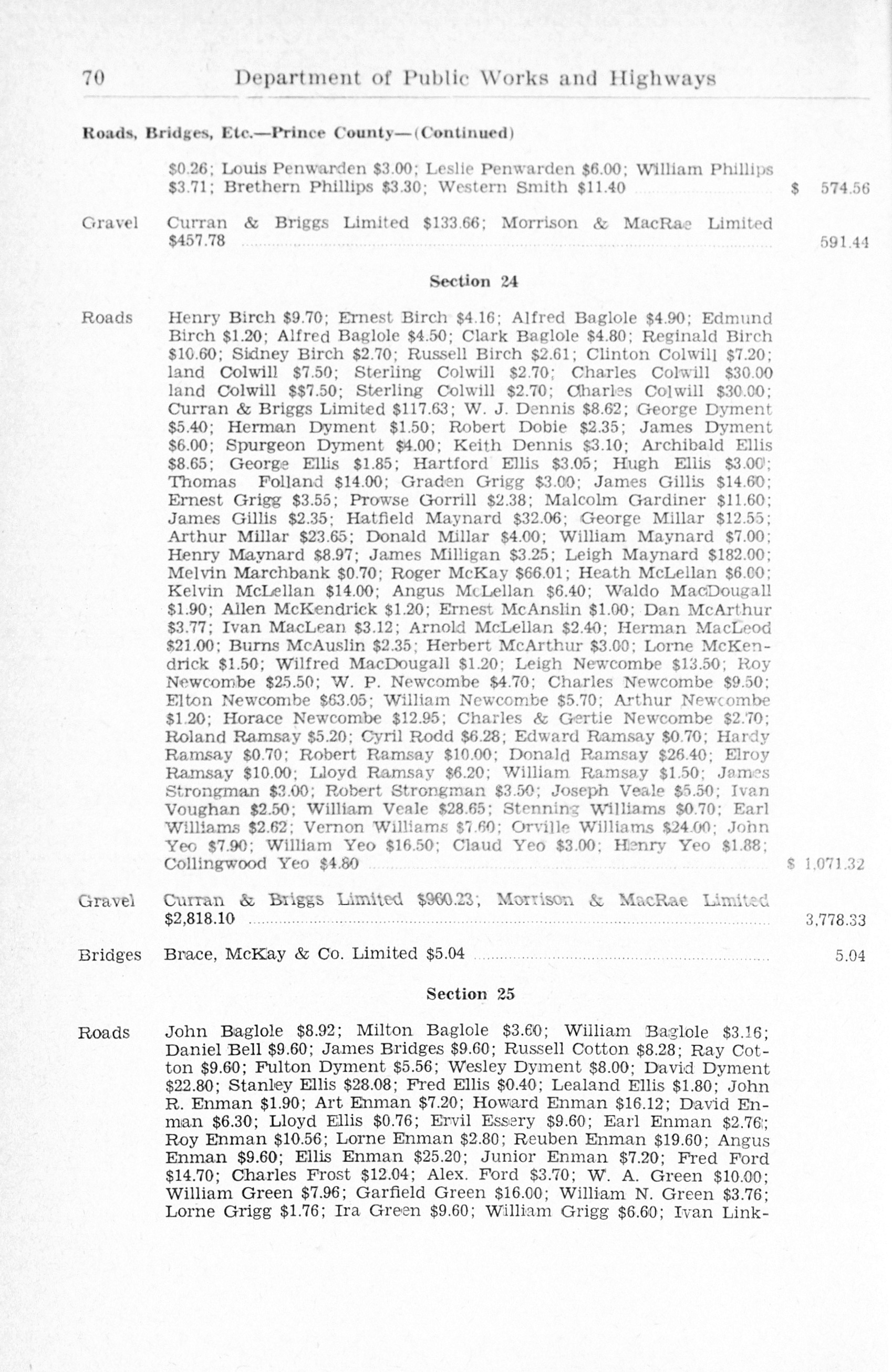 70 Department of Public Works and Highways

Roads, Bridges, Etc.—Prince County—(Continued)

$0.26; Louis Penwarden $3.00; Leslie Penwarden $6.00; William Phillips $3.71; Brethern Phillips $3.30; Western Smith $11.40 $ 574.56

Gravel Curran & Briggs Limited $133.66; Morrison & MacRae Limited $457.78 591.44

Section 24

Roads Henry Birch $9.70; Ernest Birch $4.16; Alfred Baglole $4.90; Edmund Birch $1.20; Alfred Baglole $4.50; Clark Baglole $4.80; Reginald Birch $10.60; Sidney Birch $2.70; Russell Birch $2.61; Clinton Colwill $7.20; land Colwill $7.50; Sterling Colwill $2.70; Charles Colwill $30.00 land Colwill $$7.50; Sterling Colwill $2.70; Charles Colwill $30.00; Curran & Briggs Limited $117.63; W. J. Dennis $8.62; George Dyment $5.40; Herman Dyment $1.50; Robert Dobie $2.35; James Dyment $6.00; Spurgeon Dyment $4.00; Keith Dennis $3.10; Archibald Ellis $8.65; George Ellis $1.85; Hartford Ellis $3.05; Hugh Ellis $3.00; Thomas Folland $14.00; Graden Grigg $3.00; James Gillis $14.60; Ernest Grigg $3.55; Prowse Gorrill $2.38; Malcolm Gardiner $11.60; James Gillis $2.35; Hatfield Maynard $32.06; George Millar $12.55; Arthur Millar $23.65; Donald Millar $4.00; William Maynard $7.00; Henry Maynard $8.97; James Milligan $3.25; Leigh Maynard $182.00; Melvin Marchbank $0.70; Roger McKay $66.01; Heath McLellan $6.00; Kelvin McLellan $14.00; Angus McLellan $6.40; Waldo MacDougall $1.90; Allen McKendrick $1.20; Ernest McAnslin $1.00; Dan McArthur $3.77; Ivan MacLean $3.12; Arnold McLellan $2.40; Herman MacLeod $21.00; Burns McAuslin $2.35; Herbert McArthur $3.00; Lorne McKendrick $1.50; Wilfred MacDougall $1.20; Leigh Newcombe $13.50; Roy Newcombe $25.50; W. P. Newcombe $4.70; Charles Newcombe $9.50; Elton Newcombe $63.05; William Newcombe $5.70; Arthur Newcombe $1.20; Horace Newcombe $12.95; Charles & Gertie Newcombe $2.70; Roland Ramsay $5.20; Cyril Rodd $6.28; Edward Ramsay $0.70; Hardy Ramsay $0.70; Robert Ramsay $10.00; Donald Ramsay $26.40; Elroy Ramsay $10.00; Lloyd Ramsay $6.20; William Ramsay $1.50; James Strongman $3.00; Robert Strongman $3.50; Joseph Veale $5.50; Ivan Voughan $2.50; William Veale $28.65; Stenning Williams $0.70; Earl Williams $2.62; Vernon Williams $7.60; Orville Williams $24.00; John Yeo $7.90; William Yeo $16.50; Claud Yeo $3.00; Henry Yeo $1.88; Collingwood Yeo $4.80 $ 1,071.32

Gravel Curran & Briggs Limited $960.23; Morrison & MacRae Limited $2,818.10 3,778.33

Bridges Brace, McKay & Co. Limited $5.04 5.04

Section 25

Roads John Baglole $8.92; Milton Baglole $3.60; William Baglole $3.16; Daniel Bell $9.60; James Bridges $9.60; Russell Cotton $8.28; Ray Cotton $9.60; Fulton Dyment $5.56; Wesley Dyment $8.00; David Dyment $22.80; Stanley Ellis $28.08; Fred Ellis $0.40; Lealand Ellis $1.80; John R. Enman $1.90; Art Enman $7.20; Howard Enman $16.12; David Enman $6.30; Lloyd Ellis $0.76; Ervil Essery $9.60; Earl Enman $2.76; Roy Enman $10.56; Lorne Enman $2.80; Reuben Enman $19.60; Angus Enman $9.60; Ellis Enman $25.20; Junior Enman $7.20; Fred Ford $14.70; Charles Frost $12.04; Alex. Ford $3.70; W. A. Green $10.00; William Green $7.96; Garfield Green $16.00; William N. Green $3.76; Lorne Grigg $1.76; Ira Green $9.60; William Grigg $6.60; Ivan Link-